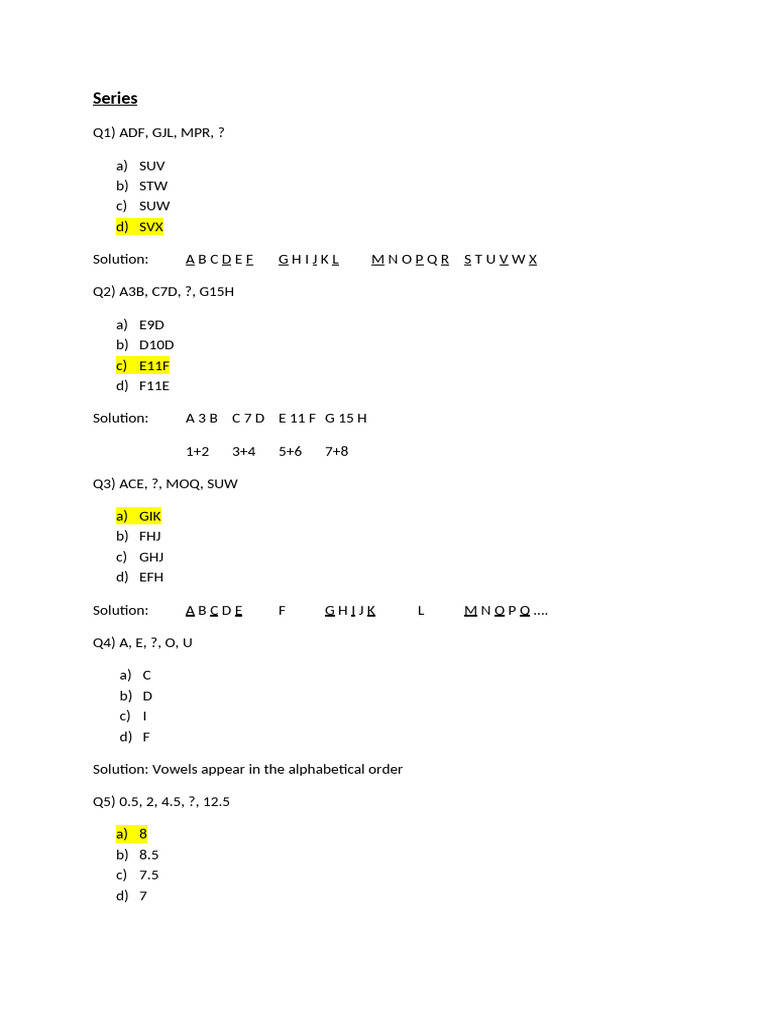 Series

Q1) ADF, GJL, MPR, ?

a) SUV
b) STW
c) SUW
d) SVX

Solution: A B C D E F G H I J K L M N O P Q R S T U V W X

Q2) A3B, C7D, ?, G15H

a) E9D
b) D10D
c) E11F
d) F11E

Solution: A 3 B C 7 D E 11 F G 15 H

1+2 3+4 5+6 7+8

Q3) ACE, ?, MOQ, SUW

a) GIK
b) FHJ
c) GHJ
d) EFH

Solution: A B C D E F G H I J K L M N O P Q ….

Q4) A, E, ?, O, U

a) C
b) D
c) I
d) F

Solution: Vowels appear in the alphabetical order

Q5) 0.5, 2, 4.5, ?, 12.5

a) 8
b) 8.5
c) 7.5
d) 7